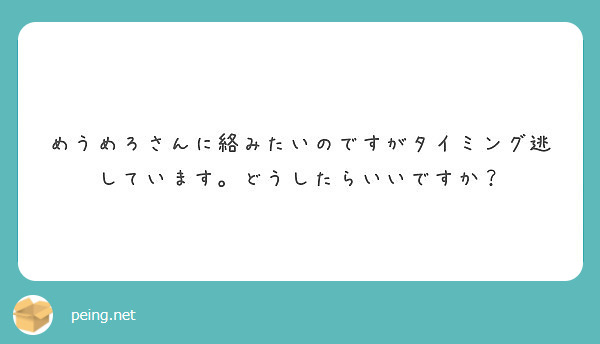 めうめろさんに絡みたいのですがタイミング逃しています。どうしたらいいですか？

peing.net